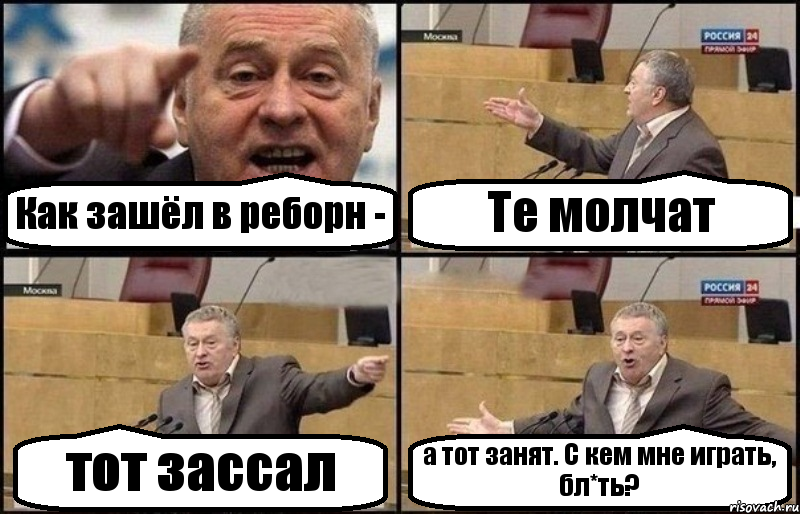 Как зашёл в реборн -

Москва
РОССИЯ 24
ПРЯМОЙ ЭФИР
Те молчат

Москва
тот зассал

РОССИЯ 24
ПРЯМОЙ ЭФИР
а тот занят. С кем мне играть, бл*ть?

risovach.ru